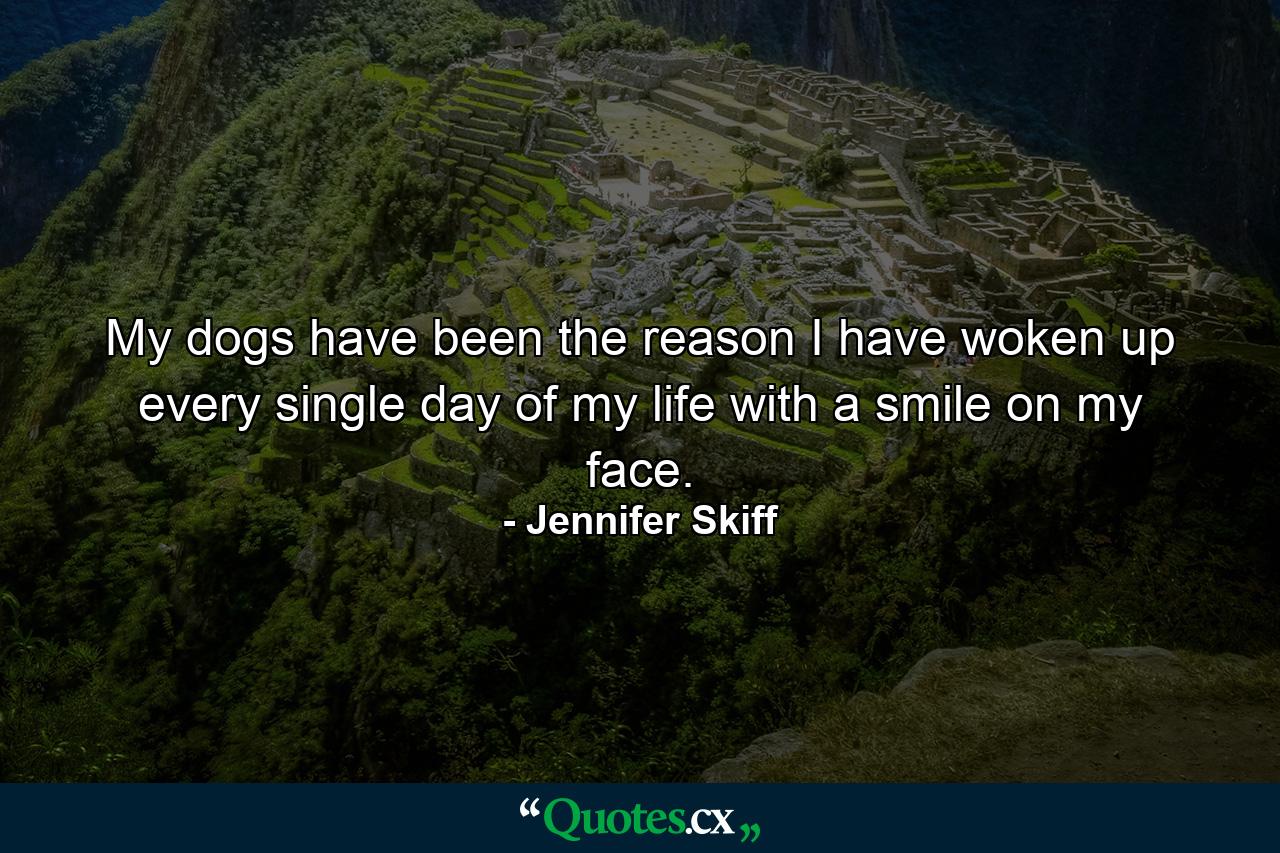 My dogs have been the reason I have woken up every single day of my life with a smile on my face.
- Jennifer Skiff

“Quotes.cx„